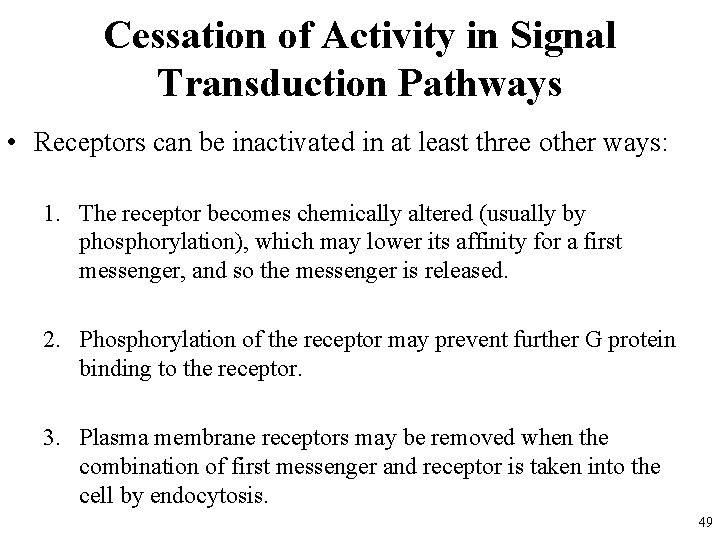 Cessation of Activity in Signal Transduction Pathways

• Receptors can be inactivated in at least three other ways:

1. The receptor becomes chemically altered (usually by phosphorylation), which may lower its affinity for a first messenger, and so the messenger is released.

2. Phosphorylation of the receptor may prevent further G protein binding to the receptor.

3. Plasma membrane receptors may be removed when the combination of first messenger and receptor is taken into the cell by endocytosis.

49